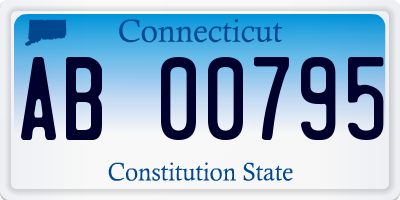 Connecticut

AB 00795

Constitution State